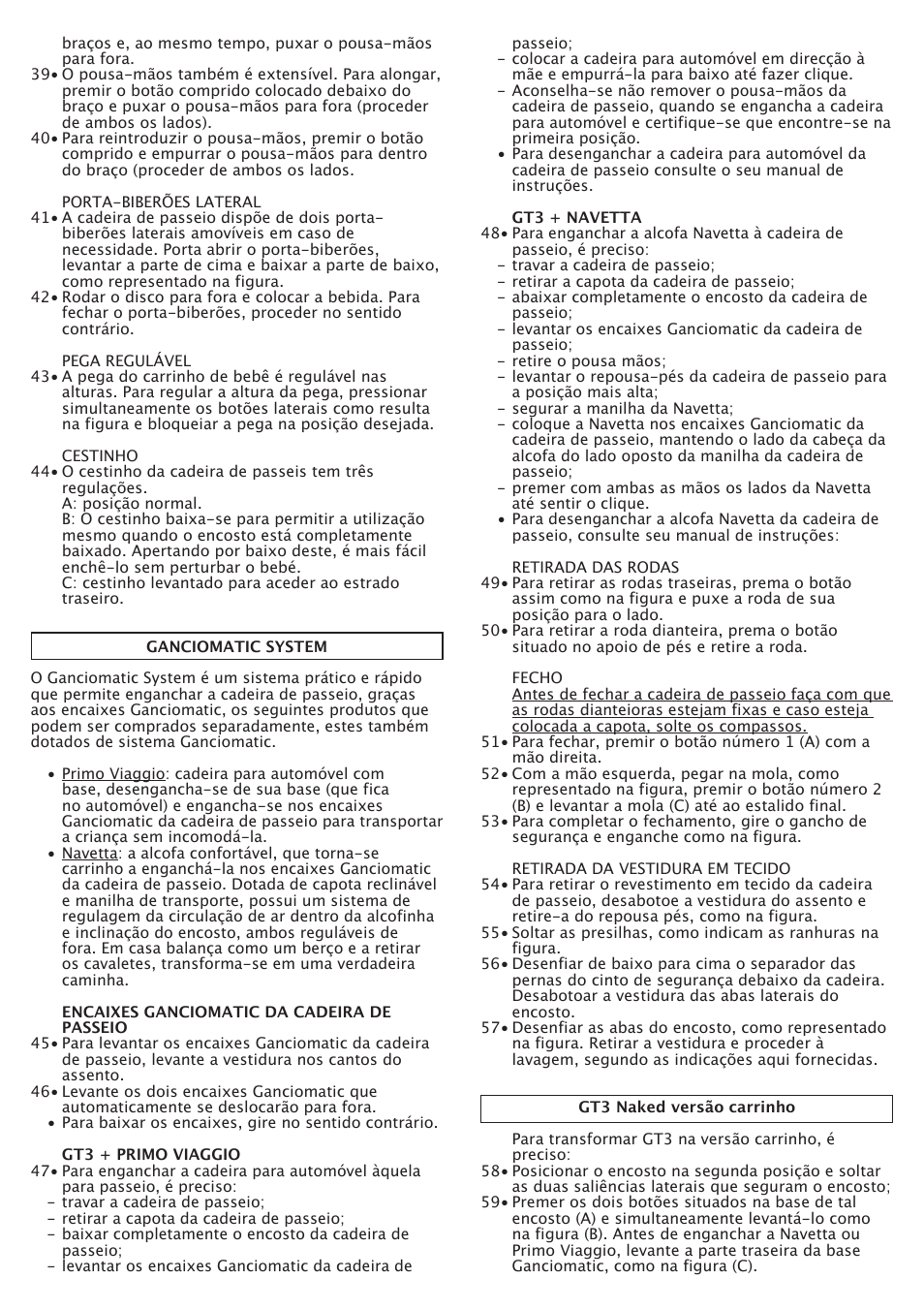 braços e, ao mesmo tempo, puxar o pousa-mãos para fora.
39• O pousa-mãos também é extensível. Para alongar, premir o botão comprido colocado debaixo do braço e puxar o pousa-mãos para fora (proceder de ambos os lados).
40• Para reintroduzir o pousa-mãos, premir o botão comprido e empurrar o pousa-mãos para dentro do braço (proceder de ambos os lados.

PORTA-BIBERÕES LATERAL
41• A cadeira de passeio dispõe de dois porta-biberões laterais amovíveis em caso de necessidade. Porta abrir o porta-biberões, levantar a parte de cima e baixar a parte de baixo, como representado na figura.
42• Rodar o disco para fora e colocar a bebida. Para fechar o porta-biberões, proceder no sentido contrário.

PEGA REGULÁVEL
43• A pega do carrinho de bebê é regulável nas alturas. Para regular a altura da pega, pressionar simultaneamente os botões laterais como resulta na figura e bloqueiar a pega na posição desejada.

CESTINHO
44• O cestinho da cadeira de passeis tem três regulações.
A: posição normal.
B: O cestinho baixa-se para permitir a utilização mesmo quando o encosto está completamente baixado. Apertando por baixo deste, é mais fácil enchê-lo sem perturbar o bebé.
C: cestinho levantado para aceder ao estrado traseiro.

GANCIOMATIC SYSTEM

O Ganciomatic System é um sistema prático e rápido que permite enganchar a cadeira de passeio, graças aos encaixes Ganciomatic, os seguintes produtos que podem ser comprados separadamente, estes também dotados de sistema Ganciomatic.

• Primo Viaggio: cadeira para automóvel com base, desengancha-se de sua base (que fica no automóvel) e engancha-se nos encaixes Ganciomatic da cadeira de passeio para transportar a criança sem incomodá-la.
• Navetta: a alcofa confortável, que torna-se carrinho a enganchá-la nos encaixes Ganciomatic da cadeira de passeio. Dotada de capota reclinável e manilha de transporte, possui um sistema de regulagem da circulação de ar dentro da alcofinha e inclinação do encosto, ambos reguláveis de fora. Em casa balança como um berço e a retirar os cavaletes, transforma-se em uma verdadeira caminha.

ENCAIXES GANCIOMATIC DA CADEIRA DE PASSEIO
45• Para levantar os encaixes Ganciomatic da cadeira de passeio, levante a vestidura nos cantos do assento.
46• Levante os dois encaixes Ganciomatic que automaticamente se deslocarão para fora.
• Para baixar os encaixes, gire no sentido contrário.

GT3 + PRIMO VIAGGIO
47• Para enganchar a cadeira para automóvel àquela para passeio, é preciso:
- travar a cadeira de passeio;
- retirar a capota da cadeira de passeio;
- baixar completamente o encosto da cadeira de passeio;
- levantar os encaixes Ganciomatic da cadeira de passeio;
- colocar a cadeira para automóvel em direcção à mãe e empurrá-la para baixo até fazer clique.
- Aconselha-se não remover o pousa-mãos da cadeira de passeio, quando se engancha a cadeira para automóvel e certifique-se que encontre-se na primeira posição.
• Para desenganchar a cadeira para automóvel da cadeira de passeio consulte o seu manual de instruções.

GT3 + NAVETTA
48• Para enganchar a alcofa Navetta à cadeira de passeio, é preciso:
- travar a cadeira de passeio;
- retirar a capota da cadeira de passeio;
- abaixar completamente o encosto da cadeira de passeio;
- levantar os encaixes Ganciomatic da cadeira de passeio;
- retire o pousa mãos;
- levantar o repousa-pés da cadeira de passeio para a posição mais alta;
- segurar a manilha da Navetta;
- coloque a Navetta nos encaixes Ganciomatic da cadeira de passeio, mantendo o lado da cabeça da alcofa do lado oposto da manilha da cadeira de passeio;
- premer com ambas as mãos os lados da Navetta até sentir o clique.
• Para desenganchar a alcofa Navetta da cadeira de passeio, consulte seu manual de instruções:

RETIRADA DAS RODAS
49• Para retirar as rodas traseiras, prema o botão assim como na figura e puxe a roda de sua posição para o lado.
50• Para retirar a roda dianteira, prema o botão situado no apoio de pés e retire a roda.

FECHO
Antes de fechar a cadeira de passeio faça com que as rodas dianteioras estejam fixas e caso esteja colocada a capota, solte os compassos.
51• Para fechar, premir o botão número 1 (A) com a mão direita.
52• Com a mão esquerda, pegar na mola, como representado na figura, premir o botão número 2 (B) e levantar a mola (C) até ao estalido final.
53• Para completar o fechamento, gire o gancho de segurança e enganche como na figura.

RETIRADA DA VESTIDURA EM TECIDO
54• Para retirar o revestimento em tecido da cadeira de passeio, desabotoe a vestidura do assento e retire-a do repousa pés, como na figura.
55• Soltar as presilhas, como indicam as ranhuras na figura.
56• Desenfiar de baixo para cima o separador das pernas do cinto de segurança debaixo da cadeira. Desabotoar a vestidura das abas laterais do encosto.
57• Desenfiar as abas do encosto, como representado na figura. Retirar a vestidura e proceder à lavagem, segundo as indicações aqui fornecidas.

GT3 Naked versão carrinho

Para transformar GT3 na versão carrinho, é preciso:
58• Posicionar o encosto na segunda posição e soltar as duas saliências laterais que seguram o encosto;
59• Premer os dois botões situados na base de tal encosto (A) e simultaneamente levantá-lo como na figura (B). Antes de enganchar a Navetta ou Primo Viaggio, levante a parte traseira da base Ganciomatic, como na figura (C).